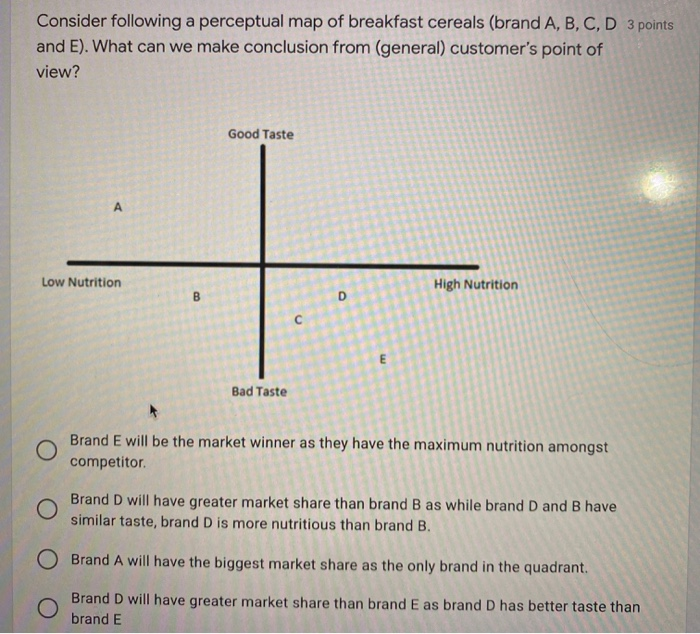 Consider following a perceptual map of breakfast cereals (brand A, B, C, D and E). What can we make conclusion from (general) customer's point of view? 3 points

Good Taste

A

Low Nutrition

High Nutrition

B

D

C

E

Bad Taste

Brand E will be the market winner as they have the maximum nutrition amongst competitor.

Brand D will have greater market share than brand B as while brand D and B have similar taste, brand D is more nutritious than brand B.

Brand A will have the biggest market share as the only brand in the quadrant.

Brand D will have greater market share than brand E as brand D has better taste than brand E